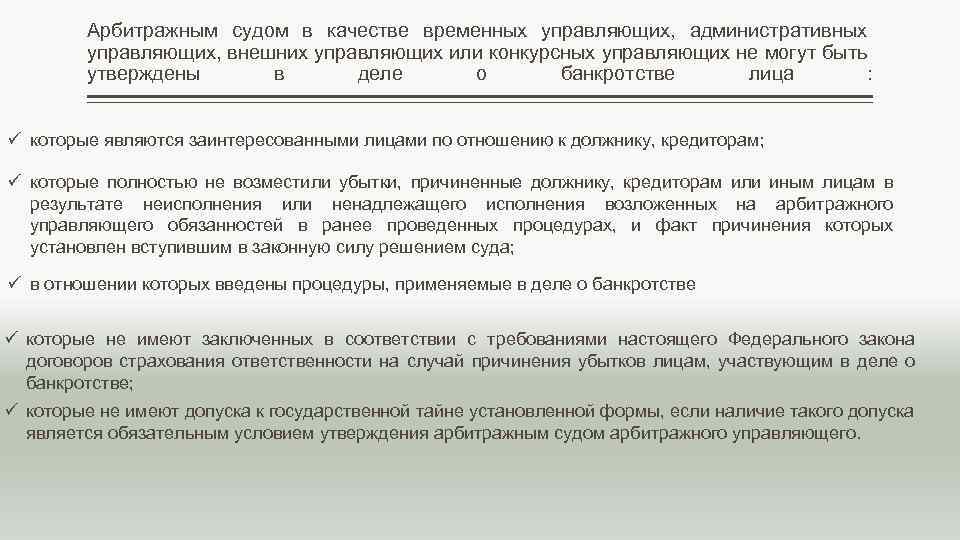 Арбитражным судом в качестве временных управляющих, административных управляющих, внешних управляющих или конкурсных управляющих не могут быть утверждены в деле о банкротстве лица :

✓ которые являются заинтересованными лицами по отношению к должнику, кредиторам;

✓ которые полностью не возместили убытки, причиненные должнику, кредиторам или иным лицам в результате неисполнения или ненадлежащего исполнения возложенных на арбитражного управляющего обязанностей в ранее проведенных процедурах, и факт причинения которых установлен вступившим в законную силу решением суда;

✓ в отношении которых введены процедуры, применяемые в деле о банкротстве

✓ которые не имеют заключенных в соответствии с требованиями настоящего Федерального закона договоров страхования ответственности на случай причинения убытков лицам, участвующим в деле о банкротстве;

✓ которые не имеют допуска к государственной тайне установленной формы, если наличие такого допуска является обязательным условием утверждения арбитражным судом арбитражного управляющего.